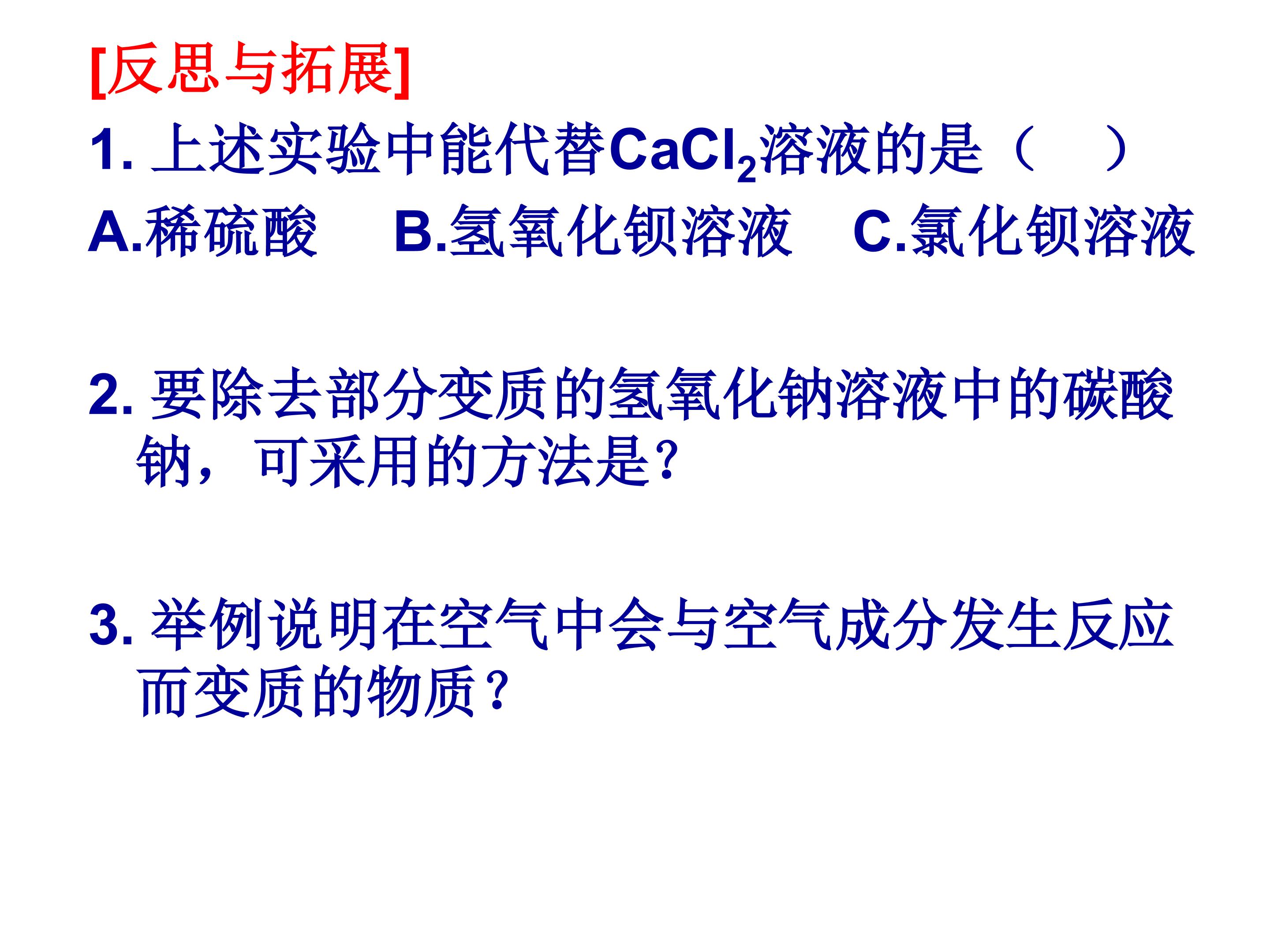 [反思与拓展]

1.上述实验中能代替$CaCl_2$溶液的是（ ）

A.稀硫酸 B.氢氧化钡溶液 C.氯化钡溶液

2.要除去部分变质的氢氧化钠溶液中的碳酸钠，可采用的方法是?

3.举例说明在空气中会与空气成分发生反应而变质的物质？